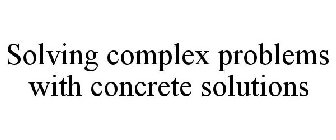 Solving complex problems with concrete solutions